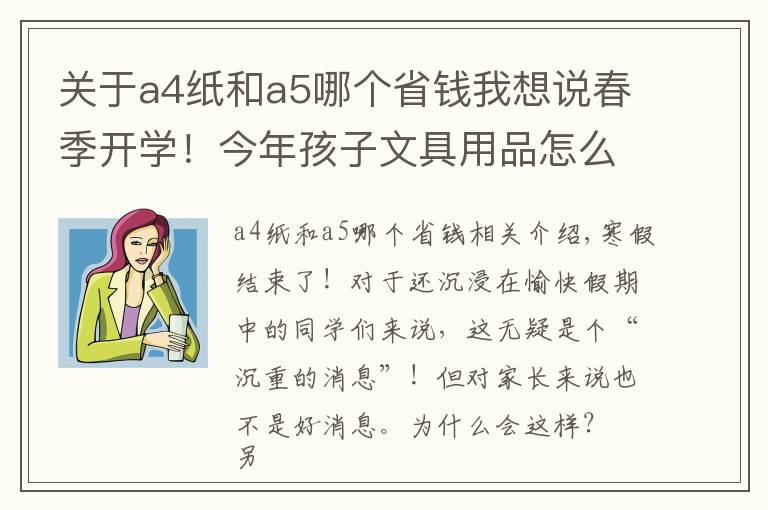 关于a4纸和a5哪个省钱我想说春季开学！今年孩子文具用品怎么

a4纸和a5哪个省钱相关介绍，寒假结束了！对于还沉浸在愉快假期中的同学们来说，这无疑是个“沉重的消息”！但对家长来说也不是好消息。为什么会这样？另